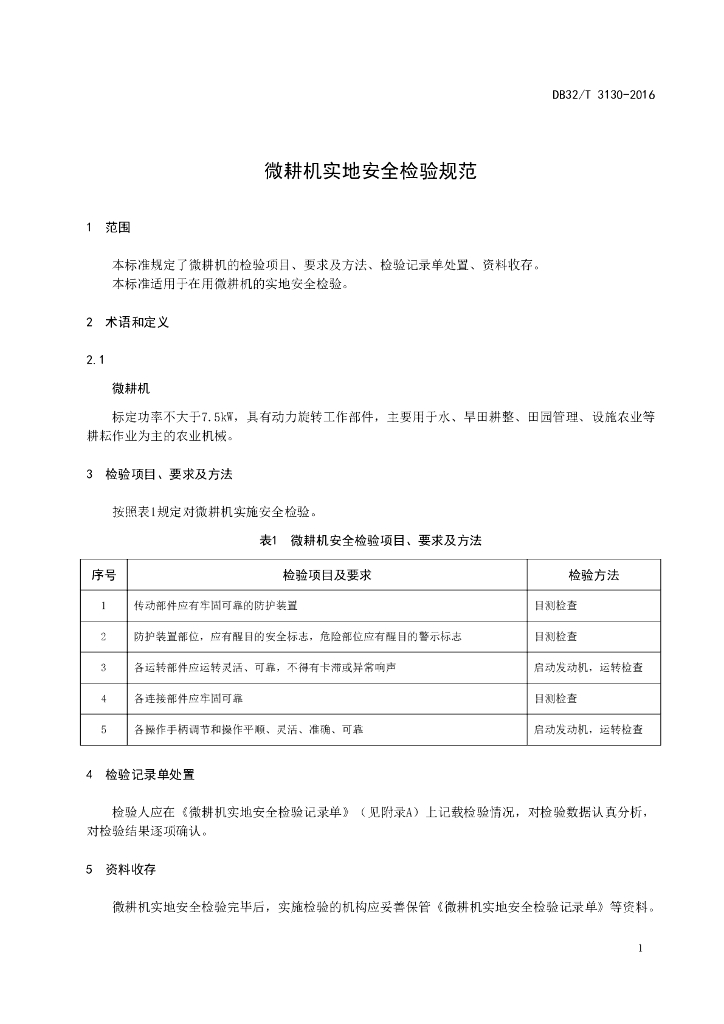 DB32/T 3130-2016

微耕机实地安全检验规范

1 范围

本标准规定了微耕机的检验项目、要求及方法、检验记录单处置、资料收存。
本标准适用于在用微耕机的实地安全检验。

2 术语和定义

2.1

微耕机

标定功率不大于7.5kW，具有动力旋转工作部件，主要用于水、旱田耕整、田园管理、设施农业等耕耘作业为主的农业机械。

3 检验项目、要求及方法

按照表1规定对微耕机实施安全检验。

表1 微耕机安全检验项目、要求及方法

| 序号 | 检验项目及要求 | 检验方法 |
|---|---|---|
| 1 | 传动部件应有牢固可靠的防护装置 | 目测检查 |
| 2 | 防护装置部位，应有醒目的安全标志，危险部位应有醒目的警示标志 | 目测检查 |
| 3 | 各运转部件应运转灵活、可靠，不得有卡滞或异常响声 | 启动发动机，运转检查 |
| 4 | 各连接部件应牢固可靠 | 目测检查 |
| 5 | 各操作手柄调节和操作平顺、灵活、准确、可靠 | 启动发动机，运转检查 |

4 检验记录单处置

检验人应在《微耕机实地安全检验记录单》（见附录A）上记载检验情况，对检验数据认真分析，对检验结果逐项确认。

5 资料收存

微耕机实地安全检验完毕后，实施检验的机构应妥善保管《微耕机实地安全检验记录单》等资料。

1